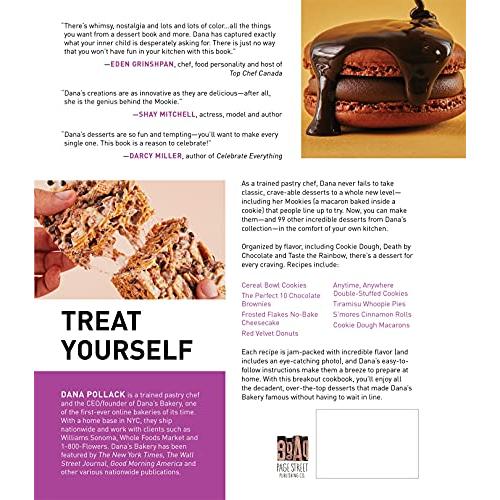 "There's whimsy, nostalgia and lots and lots of color...all the things you want from a dessert book and more. Dana has captured exactly what your inner child is desperately asking for. There is just no way that you won't have fun in your kitchen with this book."

—EDEN GRINSHPAN, chef, food personality and host of Top Chef Canada

"Dana's creations are as innovative as they are delicious—after all, she is the genius behind the Mookie."

—SHAY MITCHELL, actress, model and author

"Dana's desserts are so fun and tempting—you'll want to make every single one. This book is a reason to celebrate!"

—DARCY MILLER, author of Celebrate Everything

TREAT YOURSELF

DANA POLLACK is a trained pastry chef and the CEO/founder of Dana's Bakery, one of the first-ever online bakeries of its time. With a home base in NYC, they ship nationwide and work with clients such as Williams Sonoma, Whole Foods Market and 1-800-Flowers. Dana's Bakery has been featured by The New York Times, The Wall Street Journal, Good Morning America and other various nationwide publications.

As a trained pastry chef, Dana never fails to take classic, crave-able desserts to a whole new level—including her Mookies (a macaron baked inside a cookie) that people line up to try. Now, you can make them—and 99 other incredible desserts from Dana's collection—in the comfort of your own kitchen.

Organized by flavor, including Cookie Dough, Death by Chocolate and Taste the Rainbow, there's a dessert for every craving. Recipes include:

Cereal Bowl Cookies
The Perfect 10 Chocolate Brownies
Frosted Flakes No-Bake Cheesecake
Red Velvet Donuts
Anytime, Anywhere Double-Stuffed Cookies
Tiramisu Whoopie Pies
S'mores Cinnamon Rolls
Cookie Dough Macarons

Each recipe is jam-packed with incredible flavor (and includes an eye-catching photo), and Dana's easy-to-follow instructions make them a breeze to prepare at home. With this breakout cookbook, you'll enjoy all the decadent, over-the-top desserts that made Dana's Bakery famous without having to wait in line.

PAGE STREET PUBLISHING CO.